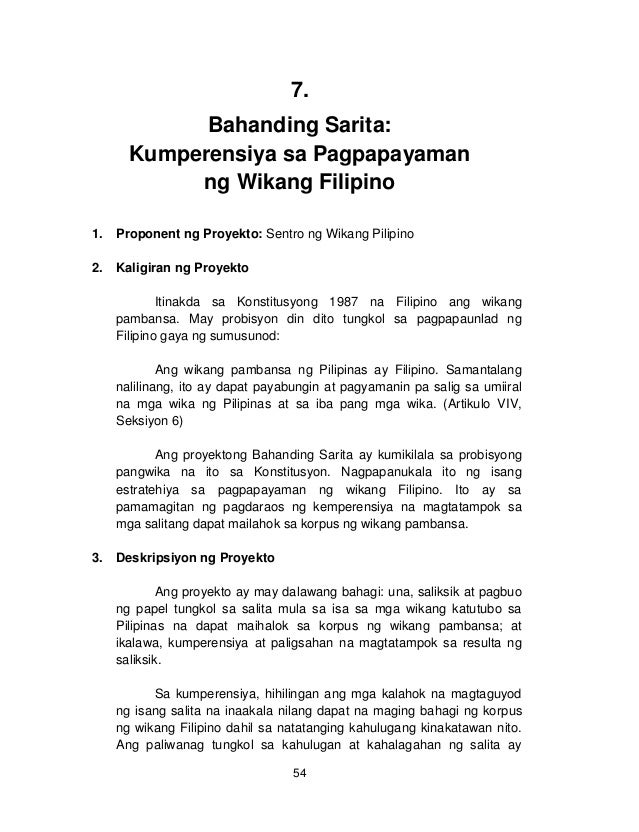 7.

Bahanding Sarita:
Kumperensiya sa Pagpapayaman
ng Wikang Filipino

1. **Proponent ng Proyekto:** Sentro ng Wikang Pilipino

2. **Kaligiran ng Proyekto**

Itinakda sa Konstitusyong 1987 na Filipino ang wikang pambansa. May probisyon din dito tungkol sa pagpapaunlad ng Filipino gaya ng sumusunod:

Ang wikang pambansa ng Pilipinas ay Filipino. Samantalang nalilinang, ito ay dapat payabungin at pagyamanin pa salig sa umiiral na mga wika ng Pilipinas at sa iba pang mga wika. (Artikulo VIV, Seksiyon 6)

Ang proyektong Bahanding Sarita ay kumikilala sa probisyong pangwika na ito sa Konstitusyon. Nagpapanukala ito ng isang estratehiya sa pagpapayaman ng wikang Filipino. Ito ay sa pamamagitan ng pagdaraos ng kemperensiya na magtatampok sa mga salitang dapat mailahok sa korpus ng wikang pambansa.

3. **Deskripsiyon ng Proyekto**

Ang proyekto ay may dalawang bahagi: una, saliksik at pagbuo ng papel tungkol sa salita mula sa isa sa mga wikang katutubo sa Pilipinas na dapat maihalok sa korpus ng wikang pambansa; at ikalawa, kumperensiya at paligsahan na magtatampok sa resulta ng saliksik.

Sa kumperensiya, hihilingan ang mga kalahok na magtaguyod ng isang salita na inaakala nilang dapat na maging bahagi ng korpus ng wikang Filipino dahil sa natatanging kahulugang kinakatawan nito. Ang paliwanag tungkol sa kahulugan at kahalagahan ng salita ay

54